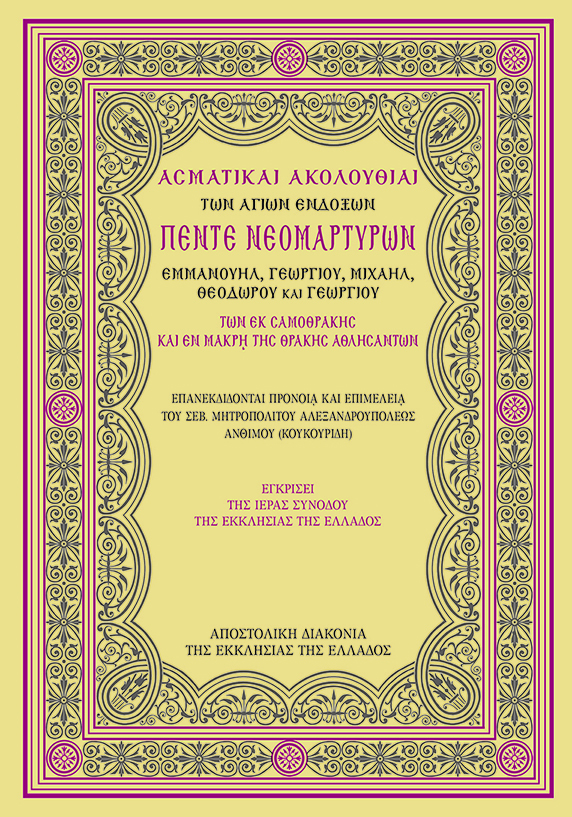 ΑΣΜΑΤΙΚΑΙ ΑΚΟΛΟΥΘΙΑΙ
ΤΩΝ ΑΓΙΩΝ ΕΝΔΟΞΩΝ
ΠΕΝΤΕ ΝΕΟΜΑΡΤΥΡΩΝ
ΕΜΜΑΝΟΥΗΛ, ΓΕΩΡΓΙΟΥ, ΜΙΧΑΗΛ, ΘΕΟΔΩΡΟΥ ΚΑΙ ΓΕΩΡΓΙΟΥ
ΤΩΝ ΕΚ ΣΑΜΟΘΡΑΚΗΣ
ΚΑΙ ΕΝ ΜΑΚΡῌ ΤΗΣ ΘΡΑΚΗΣ ΑΘΛΗΣΑΝΤΩΝ

ΕΠΑΝΕΚΔΙΔΟΝΤΑΙ ΠΡΟΝΟΙᾼ ΚΑΙ ΕΠΙΜΕΛΕΙᾼ
ΤΟΥ ΣΕΒ. ΜΗΤΡΟΠΟΛΙΤΟΥ ΑΛΕΞΑΝΔΡΟΥΠΟΛΕΩΣ
ΑΝΘΙΜΟΥ (ΚΟΥΚΟΥΡΙΔΗ)

ΕΓΚΡΙΣΕΙ
ΤΗΣ ΙΕΡΑΣ ΣΥΝΟΔΟΥ
ΤΗΣ ΕΚΚΛΗΣΙΑΣ ΤΗΣ ΕΛΛΑΔΟΣ

ΑΠΟΣΤΟΛΙΚΗ ΔΙΑΚΟΝΙΑ
ΤΗΣ ΕΚΚΛΗΣΙΑΣ ΤΗΣ ΕΛΛΑΔΟΣ